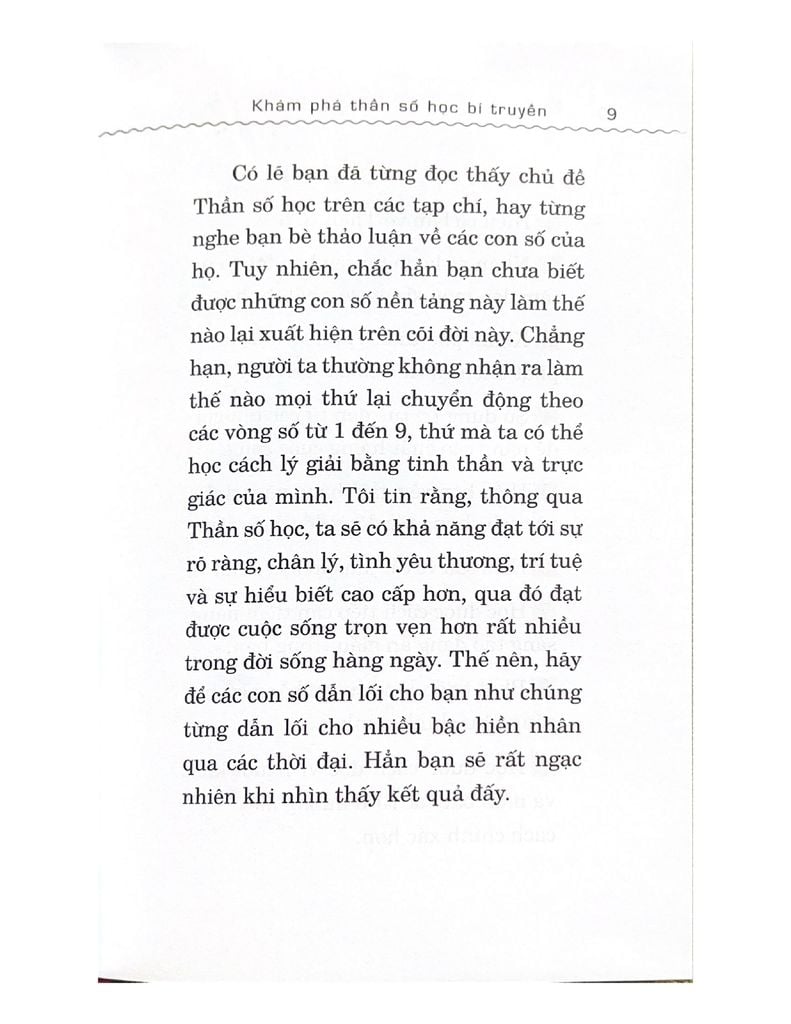 Khám phá thần số học bí truyền 9

Có lẽ bạn đã từng đọc thấy chủ đề Thần số học trên các tạp chí, hay từng nghe bạn bè thảo luận về các con số của họ. Tuy nhiên, chắc hẳn bạn chưa biết được những con số nền tảng này làm thế nào lại xuất hiện trên cõi đời này. Chẳng hạn, người ta thường không nhận ra làm thế nào mọi thứ lại chuyển động theo các vòng số từ 1 đến 9, thứ mà ta có thể học cách lý giải bằng tinh thần và trực giác của mình. Tôi tin rằng, thông qua Thần số học, ta sẽ có khả năng đạt tới sự rõ ràng, chân lý, tình yêu thương, trí tuệ và sự hiểu biết cao cấp hơn, qua đó đạt được cuộc sống trọn vẹn hơn rất nhiều trong đời sống hàng ngày. Thế nên, hãy để các con số dẫn lối cho bạn như chúng từng dẫn lối cho nhiều bậc hiền nhân qua các thời đại. Hẳn bạn sẽ rất ngạc nhiên khi nhìn thấy kết quả đấy.